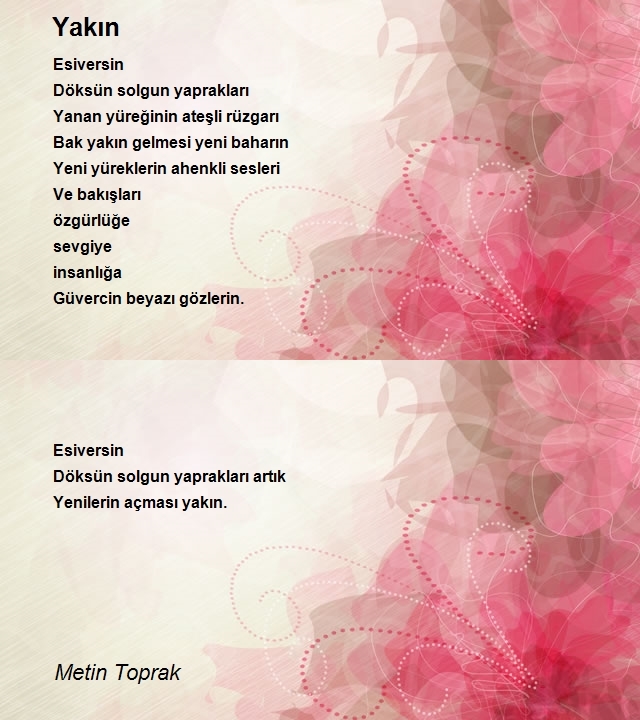 Yakın

Esiversin
Döksün solgun yaprakları
Yanan yüreğinin ateşli rüzgarı
Bak yakın gelmesi yeni baharın
Yeni yüreklerin ahenkli sesleri
Ve bakışları
özgürlüğe
sevgiye
insanlığa
Güvercin beyazı gözlerin.

Esiversin
Döksün solgun yaprakları artık
Yenilerin açması yakın.

Metin Toprak